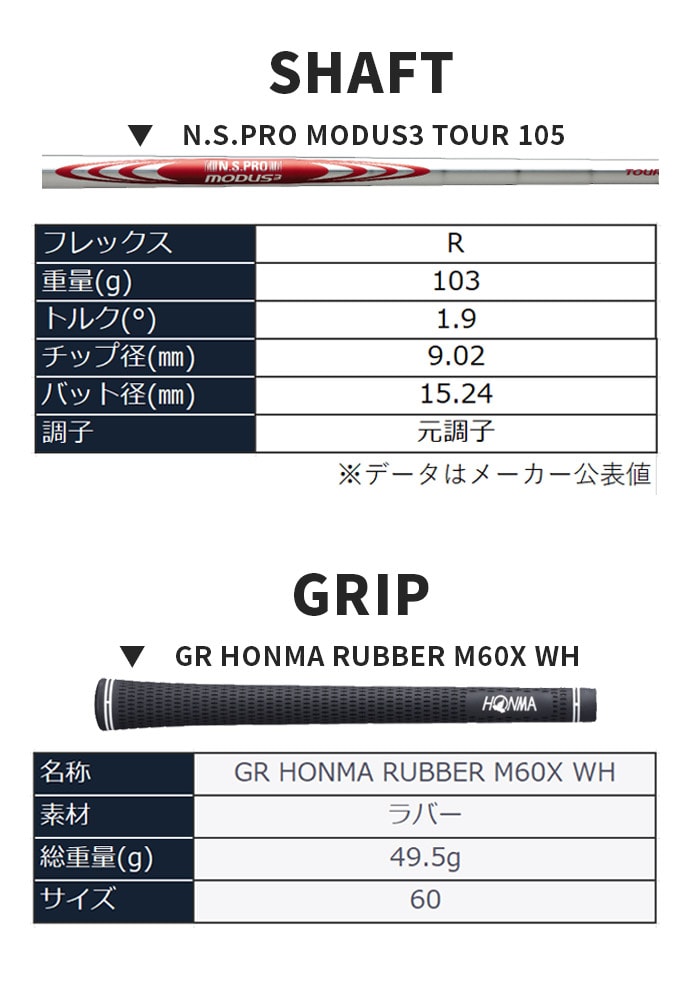 SHAFT

▼ N.S.PRO MODUS3 TOUR 105

N.S.PRO
MODUS3

TOUR

| フレックス | R |
|---|---|
| 重量(g) | 103 |
| トルク(°) | 1.9 |
| チップ径(㎜) | 9.02 |
| バット径(㎜) | 15.24 |
| 調子 | 元調子 |

※データはメーカー公表値

GRIP

▼ GR HONMA RUBBER M60X WH

HONMA

| 名称 | GR HONMA RUBBER M60X WH |
|---|---|
| 素材 | ラバー |
| 総重量(g) | 49.5g |
| サイズ | 60 |